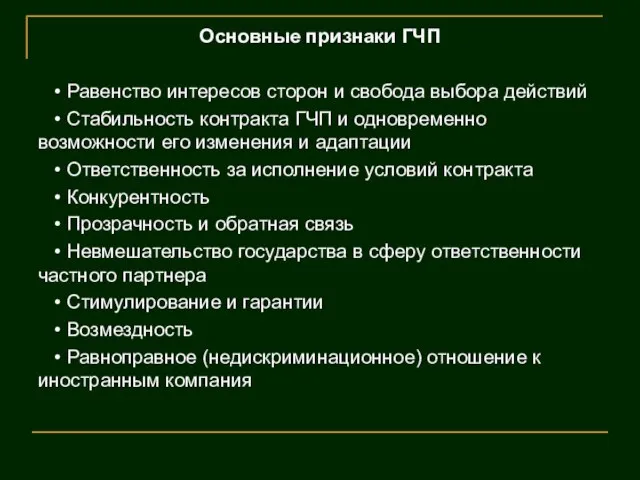 Основные признаки ГЧП

• Равенство интересов сторон и свобода выбора действий

• Стабильность контракта ГЧП и одновременно возможности его изменения и адаптации

• Ответственность за исполнение условий контракта

• Конкурентность

• Прозрачность и обратная связь

• Невмешательство государства в сферу ответственности частного партнера

• Стимулирование и гарантии

• Возмездность

• Равноправное (недискриминационное) отношение к иностранным компания